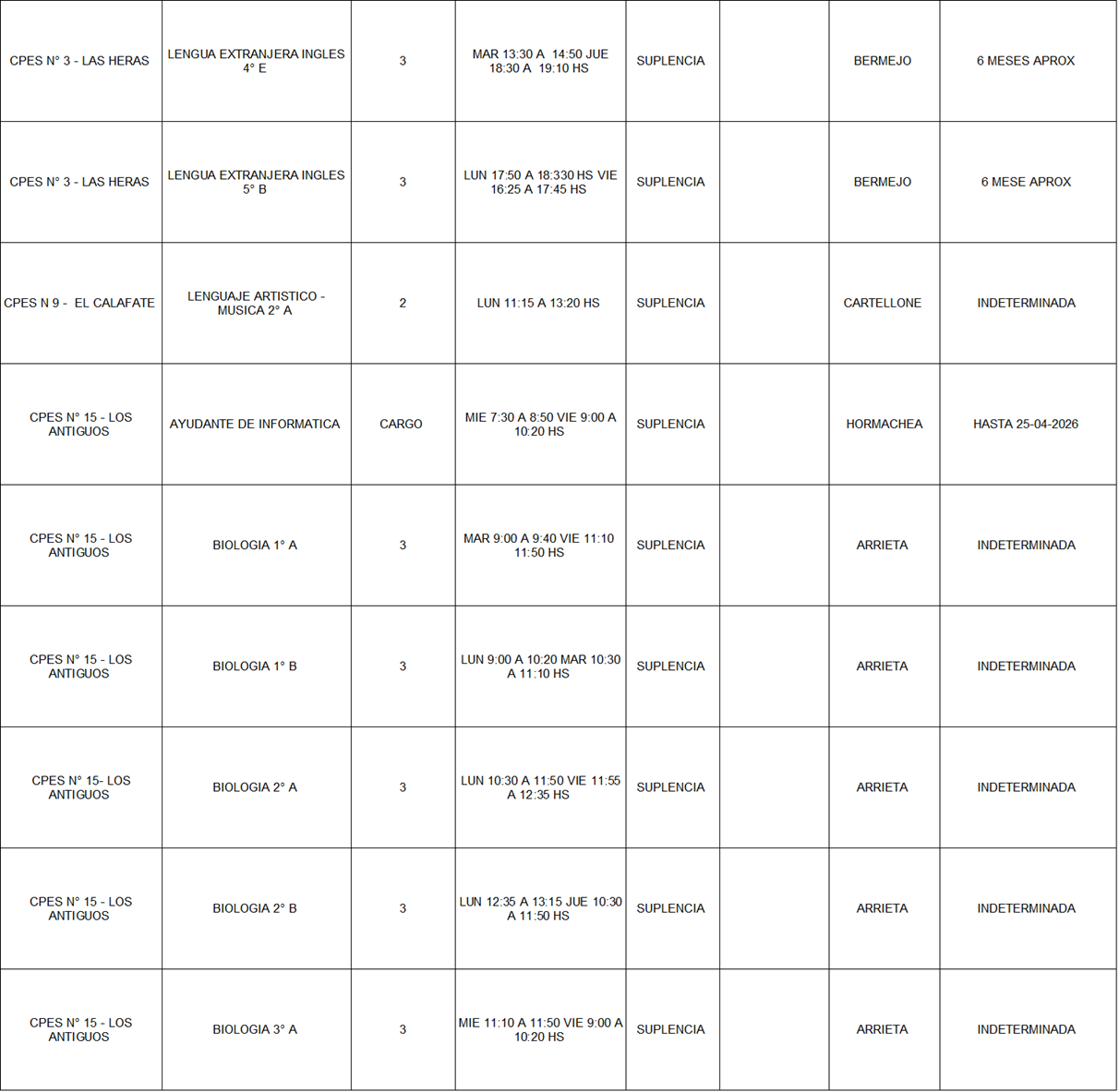 | CPES N° 3 - LAS HERAS | LENGUA EXTRANJERA INGLES 4° E | 3 | MAR 13:30 A 14:50 JUE 18:30 A 19:10 HS | SUPLENCIA |  | BERMEJO | 6 MESES APROX |
|---|---|---|---|---|---|---|---|
| CPES N° 3 - LAS HERAS | LENGUA EXTRANJERA INGLES 5° B | 3 | LUN 17:50 A 18:330 HS VIE 16:25 A 17:45 HS | SUPLENCIA |  | BERMEJO | 6 MESE APROX |
| CPES N 9 - EL CALAFATE | LENGUAJE ARTISTICO - MUSICA 2° A | 2 | LUN 11:15 A 13:20 HS | SUPLENCIA |  | CARTELLONE | INDETERMINADA |
| CPES N° 15 - LOS ANTIGUOS | AYUDANTE DE INFORMATICA | CARGO | MIE 7:30 A 8:50 VIE 9:00 A 10:20 HS | SUPLENCIA |  | HORMACHEA | HASTA 25-04-2026 |
| CPES N° 15 - LOS ANTIGUOS | BIOLOGIA 1° A | 3 | MAR 9:00 A 9:40 VIE 11:10 11:50 HS | SUPLENCIA |  | ARRIETA | INDETERMINADA |
| CPES N° 15 - LOS ANTIGUOS | BIOLOGIA 1° B | 3 | LUN 9:00 A 10:20 MAR 10:30 A 11:10 HS | SUPLENCIA |  | ARRIETA | INDETERMINADA |
| CPES N° 15- LOS ANTIGUOS | BIOLOGIA 2° A | 3 | LUN 10:30 A 11:50 VIE 11:55 A 12:35 HS | SUPLENCIA |  | ARRIETA | INDETERMINADA |
| CPES N° 15 - LOS ANTIGUOS | BIOLOGIA 2° B | 3 | LUN 12:35 A 13:15 JUE 10:30 A 11:50 HS | SUPLENCIA |  | ARRIETA | INDETERMINADA |
| CPES N° 15 - LOS ANTIGUOS | BIOLOGIA 3° A | 3 | MIE 11:10 A 11:50 VIE 9:00 A 10:20 HS | SUPLENCIA |  | ARRIETA | INDETERMINADA |